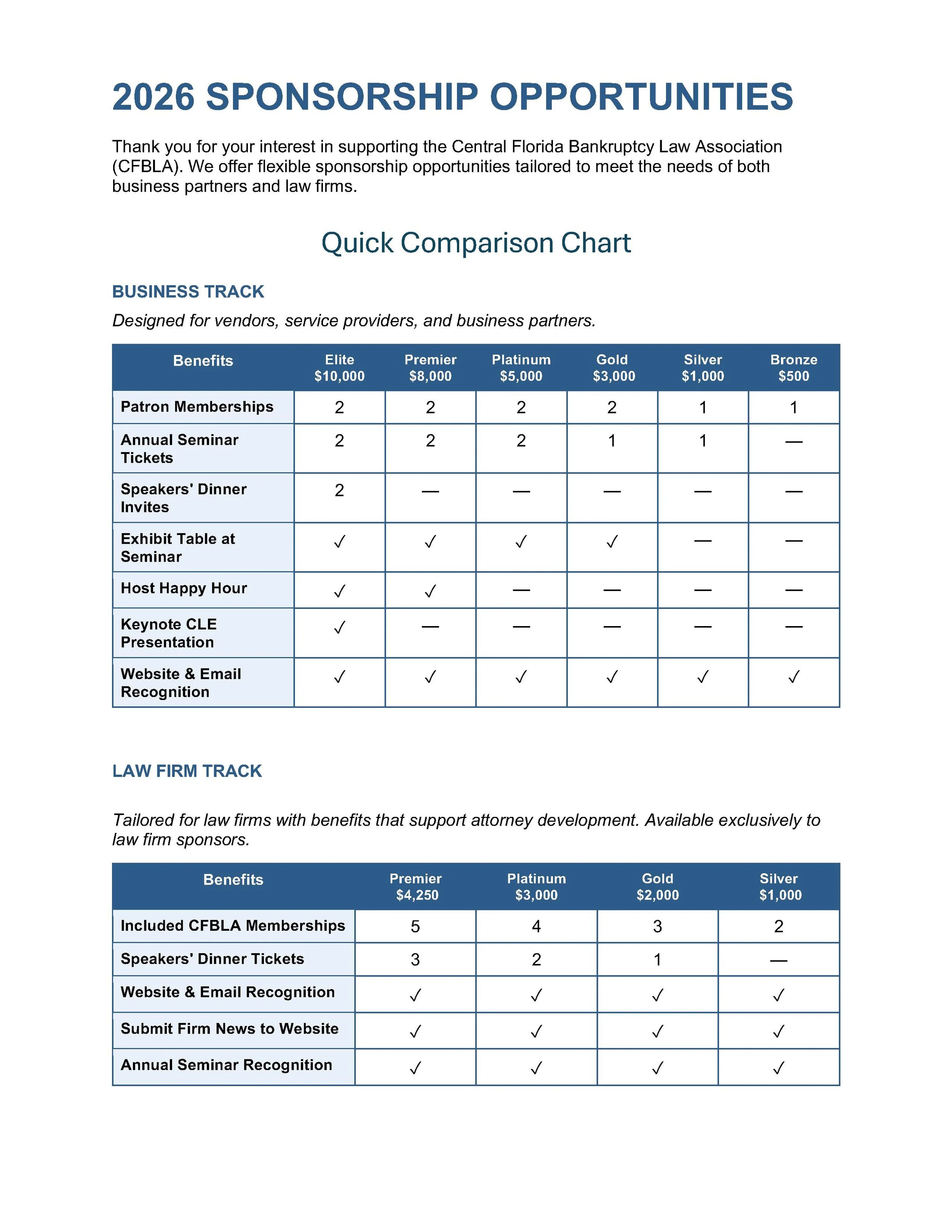 2026 SPONSORSHIP OPPORTUNITIES

Thank you for your interest in supporting the Central Florida Bankruptcy Law Association (CFBLA). We offer flexible sponsorship opportunities tailored to meet the needs of both business partners and law firms.

Quick Comparison Chart

BUSINESS TRACK

Designed for vendors, service providers, and business partners.

| Benefits | Elite $10,000 | Premier $8,000 | Platinum $5,000 | Gold $3,000 | Silver $1,000 | Bronze $500 |
|---|---|---|---|---|---|---|
| Patron Memberships | 2 | 2 | 2 | 2 | 1 | 1 |
| Annual Seminar Tickets | 2 | 2 | 2 | 1 | 1 | — |
| Speakers' Dinner Invites | 2 | — | — | — | — | — |
| Exhibit Table at Seminar | ✓ | ✓ | ✓ | ✓ | — | — |
| Host Happy Hour | ✓ | ✓ | — | — | — | — |
| Keynote CLE Presentation | ✓ | — | — | — | — | — |
| Website & Email Recognition | ✓ | ✓ | ✓ | ✓ | ✓ | ✓ |

LAW FIRM TRACK

Tailored for law firms with benefits that support attorney development. Available exclusively to law firm sponsors.

| Benefits | Premier $4,250 | Platinum $3,000 | Gold $2,000 | Silver $1,000 |
|---|---|---|---|---|
| Included CFBLA Memberships | 5 | 4 | 3 | 2 |
| Speakers' Dinner Tickets | 3 | 2 | 1 | — |
| Website & Email Recognition | ✓ | ✓ | ✓ | ✓ |
| Submit Firm News to Website | ✓ | ✓ | ✓ | ✓ |
| Annual Seminar Recognition | ✓ | ✓ | ✓ | ✓ |